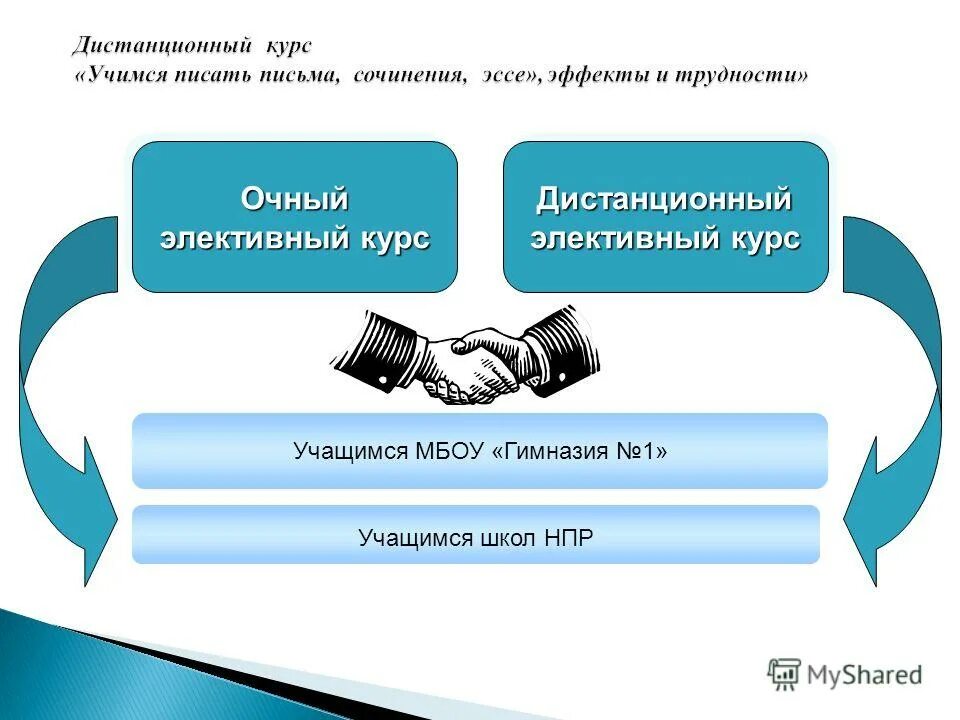 Дистанционный курс
«Учимся писать письма, сочинения, эссе», эффекты и трудности»

Очный элективный курс

Дистанционный элективный курс

Учащимся МБОУ «Гимназия №1»

Учащимся школ НПР

MyShared